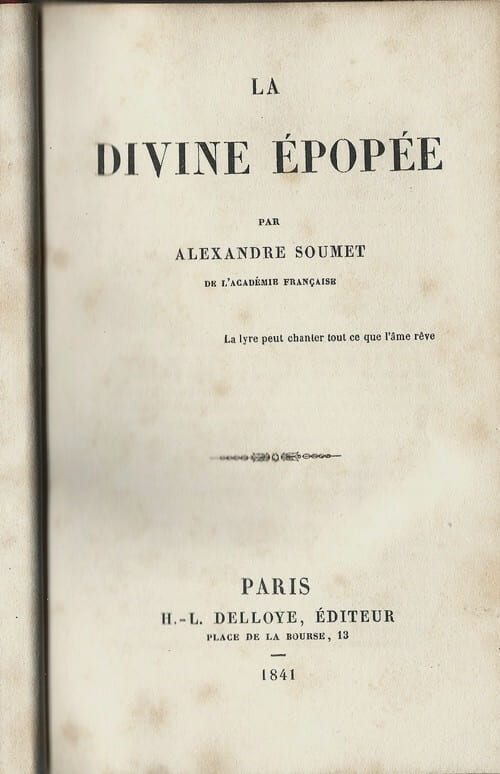 LA

DIVINE ÉPOPÉE

PAR

ALEXANDRE SOUMET

DE L'ACADÉMIE FRANÇAISE

La lyre peut chanter tout ce que l'âme rêve

PARIS

H.-L. DELLOYE, ÉDITEUR

PLACE DE LA BOURSE, 13

1841